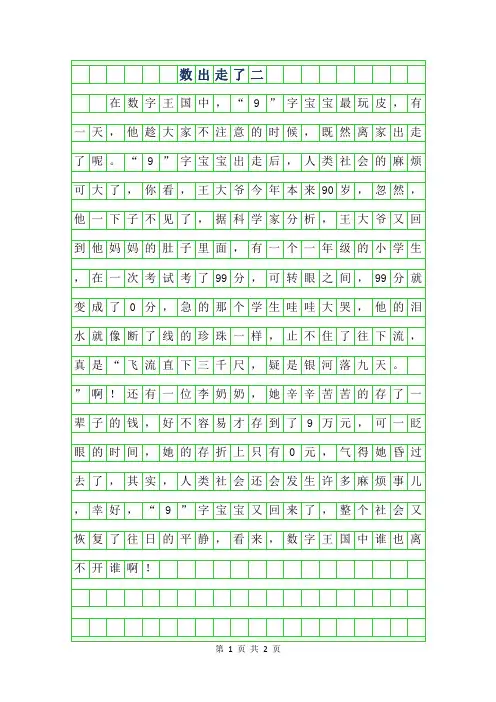 数出走了二

在数字王国中，“9”字宝宝最玩皮，有一天，他趁大家不注意的时候，既然离家出走了呢。“9”字宝宝出走后，人类社会的麻烦可大了，你看，王大爷今年本来90岁，忽然，他一下子不见了，据科学家分析，王大爷又回到他妈妈的肚子里面，有一个一年级的小学生，在一次考试考了99分，可转眼之间，99分就变成了0分，急的那个学生哇哇大哭，他的泪水就像断了线的珍珠一样，止不住了往下流，真是“飞流直下三千尺，疑是银河落九天。”啊！还有一位李奶奶，她辛辛苦苦的存了一辈子的钱，好不容易才存到了9万元，可一眨眼的时间，她的存折上只有0元，气得她昏过去了，其实，人类社会还会发生许多麻烦事儿，幸好，“9”字宝宝又回来了，整个社会又恢复了往日的平静，看来，数字王国中谁也离不开谁啊！

第 1 页 共 2 页